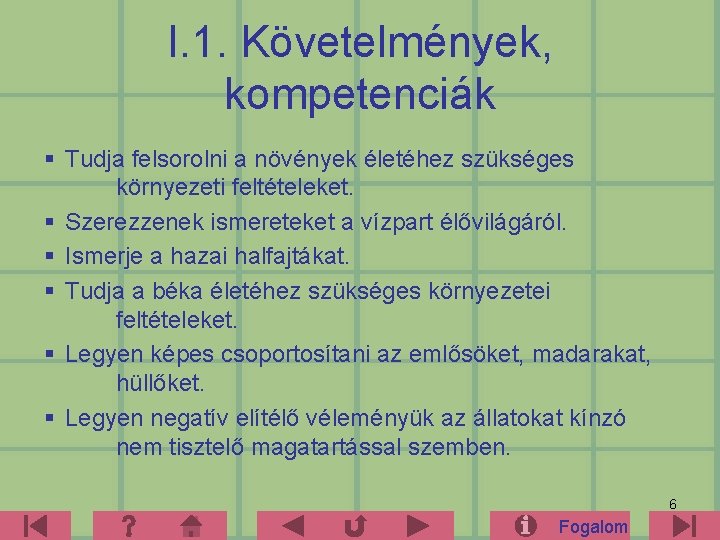 I.1. Követelmények, kompetenciák

▪ Tudja felsorolni a növények életéhez szükséges környezeti feltételeket.
▪ Szerezzenek ismereteket a vízpart élővilágáról.
▪ Ismerje a hazai halfajtákat.
▪ Tudja a béka életéhez szükséges környezetei feltételeket.
▪ Legyen képes csoportosítani az emlősöket, madarakat, hüllőket.
▪ Legyen negatív elítélő véleményük az állatokat kínzó nem tisztelő magatartással szemben.

6

? Fogalom